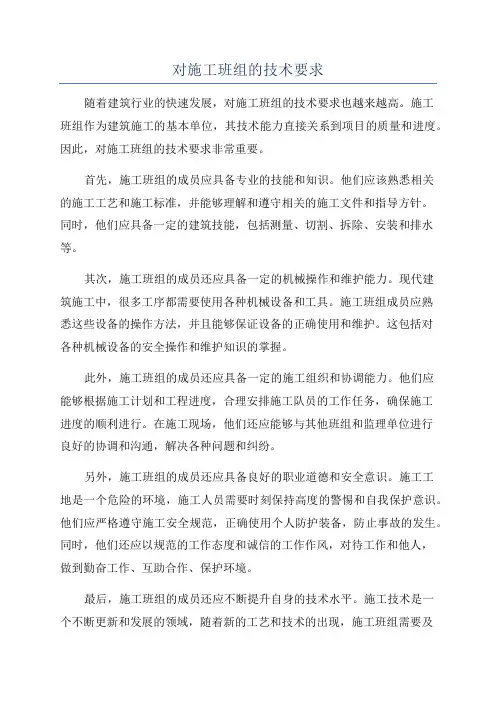 对施工班组的技术要求

随着建筑行业的快速发展，对施工班组的技术要求也越来越高。施工班组作为建筑施工的基本单位，其技术能力直接关系到项目的质量和进度。因此，对施工班组的技术要求非常重要。

首先，施工班组的成员应具备专业的技能和知识。他们应该熟悉相关的施工工艺和施工标准，并能够理解和遵守相关的施工文件和指导方针。同时，他们应具备一定的建筑技能，包括测量、切割、拆除、安装和排水等。

其次，施工班组的成员还应具备一定的机械操作和维护能力。现代建筑施工中，很多工序都需要使用各种机械设备和工具。施工班组成员应熟悉这些设备的操作方法，并且能够保证设备的正确使用和维护。这包括对各种机械设备的安全操作和维护知识的掌握。

此外，施工班组的成员还应具备一定的施工组织和协调能力。他们应能够根据施工计划和工程进度，合理安排施工队员的工作任务，确保施工进度的顺利进行。在施工现场，他们还应能够与其他班组和监理单位进行良好的协调和沟通，解决各种问题和纠纷。

另外，施工班组的成员还应具备良好的职业道德和安全意识。施工工地是一个危险的环境，施工人员需要时刻保持高度的警惕和自我保护意识。他们应严格遵守施工安全规范，正确使用个人防护装备，防止事故的发生。同时，他们还应以规范的工作态度和诚信的工作作风，对待工作和他人，做到勤奋工作、互助合作、保护环境。

最后，施工班组的成员还应不断提升自身的技术水平。施工技术是一个不断更新和发展的领域，随着新的工艺和技术的出现，施工班组需要及